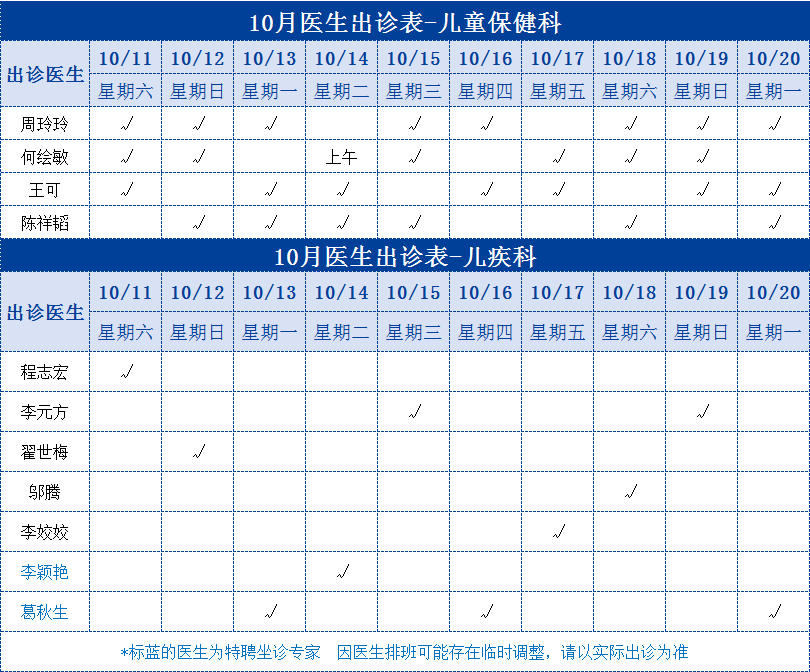 10月医生出诊表-儿童保健科

| 出诊医生 | 10/11 | 10/12 | 10/13 | 10/14 | 10/15 | 10/16 | 10/17 | 10/18 | 10/19 | 10/20 |
|---|---|---|---|---|---|---|---|---|---|---|
| | 星期六 | 星期日 | 星期一 | 星期二 | 星期三 | 星期四 | 星期五 | 星期六 | 星期日 | 星期一 |
| 周玲玲 | √ | √ | √ | | √ | √ | | √ | √ | √ |
| 何绘敏 | √ | √ | | 上午 | √ | | √ | √ | √ | |
| 王可 | √ | | √ | √ | | √ | √ | | √ | √ |
| 陈祥韬 | | √ | √ | √ | √ | | | √ | | √ |

10月医生出诊表-儿疾科

| 出诊医生 | 10/11 | 10/12 | 10/13 | 10/14 | 10/15 | 10/16 | 10/17 | 10/18 | 10/19 | 10/20 |
|---|---|---|---|---|---|---|---|---|---|---|
| | 星期六 | 星期日 | 星期一 | 星期二 | 星期三 | 星期四 | 星期五 | 星期六 | 星期日 | 星期一 |
| 程志宏 | √ | | | | | | | | | |
| 李元方 | | | | | √ | | | | √ | |
| 翟世梅 | | √ | | | | | | | | |
| 邬腾 | | | | | | | | √ | | |
| 李姣姣 | | | | | | | √ | | | |
| 李颖艳 | | | | √ | | | | | | |
| 葛秋生 | | | √ | | | √ | | | | √ |

*标蓝的医生为特聘坐诊专家　因医生排班可能存在临时调整，请以实际出诊为准